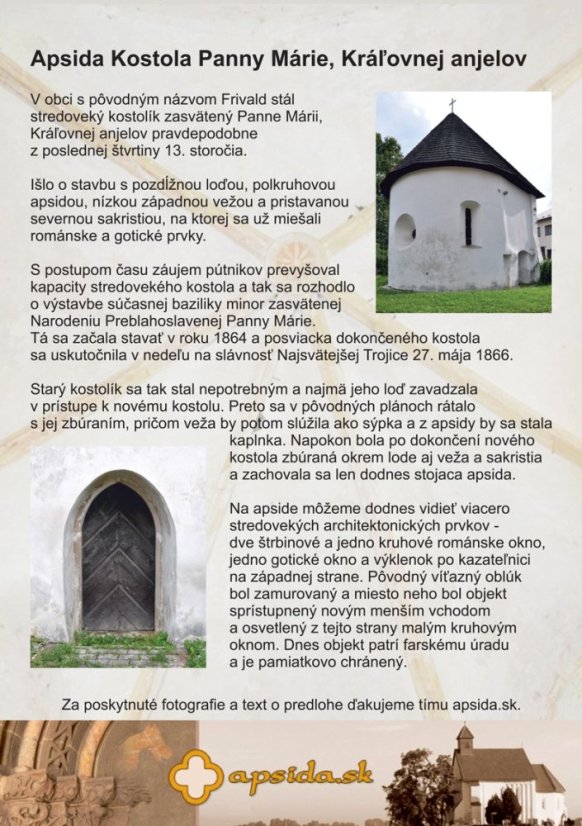 Apsida Kostola Panny Márie, Kráľovnej anjelov

V obci s pôvodným názvom Frivald stál stredoveký kostolík zasvätený Panne Márii, Kráľovnej anjelov pravdepodobne z poslednej štvrtiny 13. storočia.

Išlo o stavbu s pozdĺžnou loďou, polkruhovou apsidou, nízkou západnou vežou a pristavanou severnou sakristiou, na ktorej sa už miešali románske a gotické prvky.

S postupom času záujem pútnikov prevyšoval kapacity stredovekého kostola a tak sa rozhodlo o výstavbe súčasnej baziliky minor zasvätenej Narodeniu Preblahoslavenej Panny Márie.
Tá sa začala stavať v roku 1864 a posviacka dokončeného kostola sa uskutočnila v nedeľu na slávnosť Najsvätejšej Trojice 27. mája 1866.

Starý kostolík sa tak stal nepotrebným a najmä jeho loď zavadzala v prístupe k novému kostolu. Preto sa v pôvodných plánoch rátalo s jej zbúraním, pričom veža by potom slúžila ako sýpka a z apsidy by sa stala kaplnka. Napokon bola po dokončení nového kostola zbúraná okrem lode aj veža a sakristia a zachovala sa len dodnes stojaca apsida.

Na apside môžeme dodnes vidieť viacero stredovekých architektonických prvkov - dve štrbinové a jedno kruhové románske okno, jedno gotické okno a výklenok po kazateľnici na západnej strane. Pôvodný víťazný oblúk bol zamurovaný a miesto neho bol objekt sprístupnený novým menším vchodom a osvetlený z tejto strany malým kruhovým oknom. Dnes objekt patrí farskému úradu a je pamiatkovo chránený.

Za poskytnuté fotografie a text o predlohe ďakujeme tímu apsida.sk.

apsida.sk